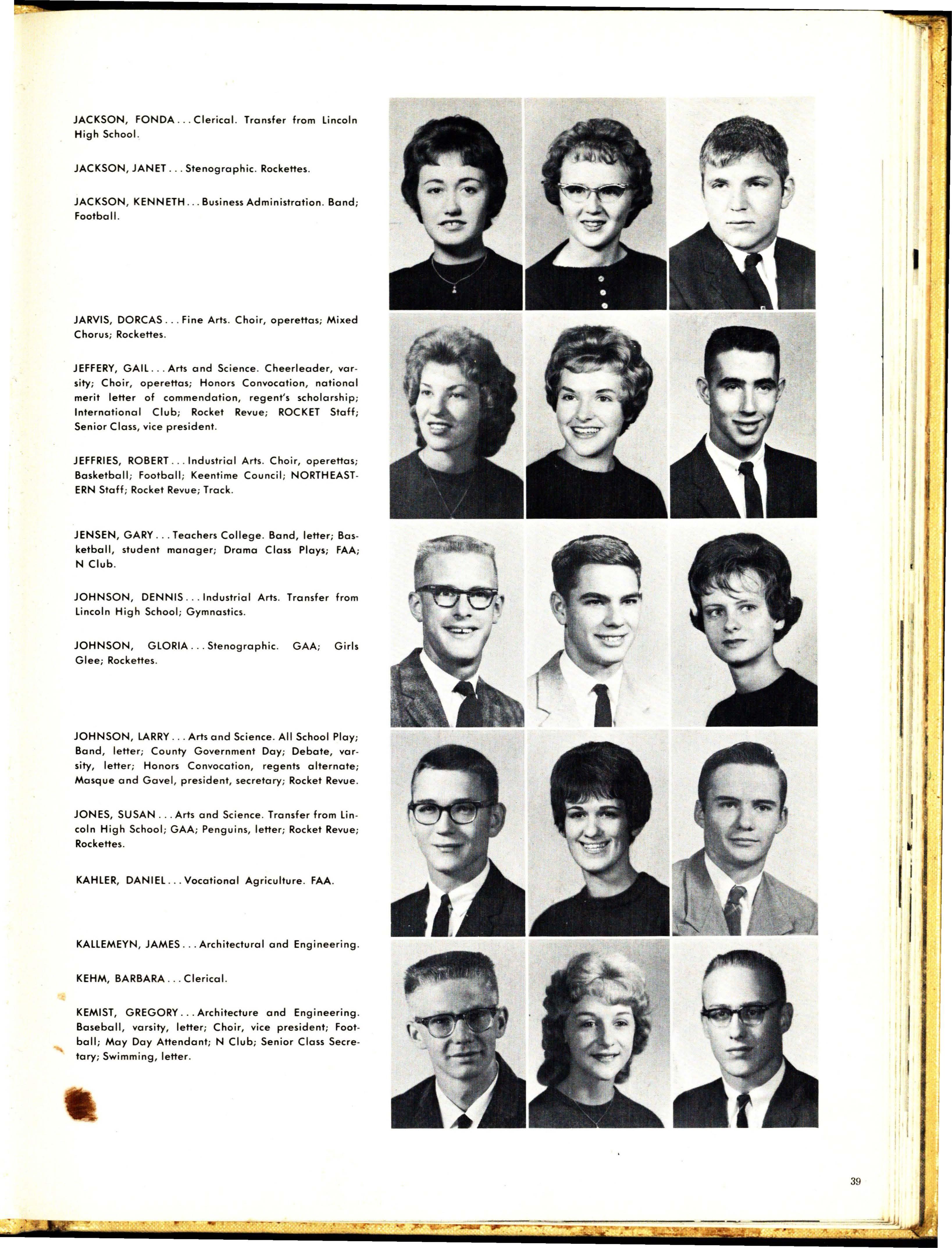 JACKSON, FONDA . . . Clerical. Transfer from Lincoln High School.

JACKSON, JANET . . . Stenographic. Rockettes.

JACKSON, KENNETH . . . Business Administration. Band; Football.

JARVIS, DORCAS . . . Fine Arts. Choir, operettas; Mixed Chorus; Rockettes.

JEFFERY, GAIL . . . Arts and Science. Cheerleader, varsity; Choir, operettas; Honors Convocation, national merit letter of commendation, regent's scholarship; International Club; Rocket Revue; ROCKET Staff; Senior Class, vice president.

JEFFRIES, ROBERT . . . Industrial Arts. Choir, operettas; Basketball; Football; Keentime Council; NORTHEASTERN Staff; Rocket Revue; Track.

JENSEN, GARY . . . Teachers College. Band, letter; Basketball, student manager; Drama Class Plays; FAA; N Club.

JOHNSON, DENNIS . . . Industrial Arts. Transfer from Lincoln High School; Gymnastics.

JOHNSON, GLORIA . . . Stenographic. GAA; Girls Glee; Rockettes.

JOHNSON, LARRY . . . Arts and Science. All School Play; Band, letter; County Government Day; Debate, varsity, letter; Honors Convocation, regents alternate; Masque and Gavel, president, secretary; Rocket Revue.

JONES, SUSAN . . . Arts and Science. Transfer from Lincoln High School; GAA; Penguins, letter; Rocket Revue; Rockettes.

KAHLER, DANIEL . . . Vocational Agriculture. FAA.

KALLEMEYN, JAMES . . . Architectural and Engineering.

KEHM, BARBARA . . . Clerical.

KEMIST, GREGORY . . . Architecture and Engineering. Baseball, varsity, letter; Choir, vice president; Football; May Day Attendant; N Club; Senior Class Secretary; Swimming, letter.

39